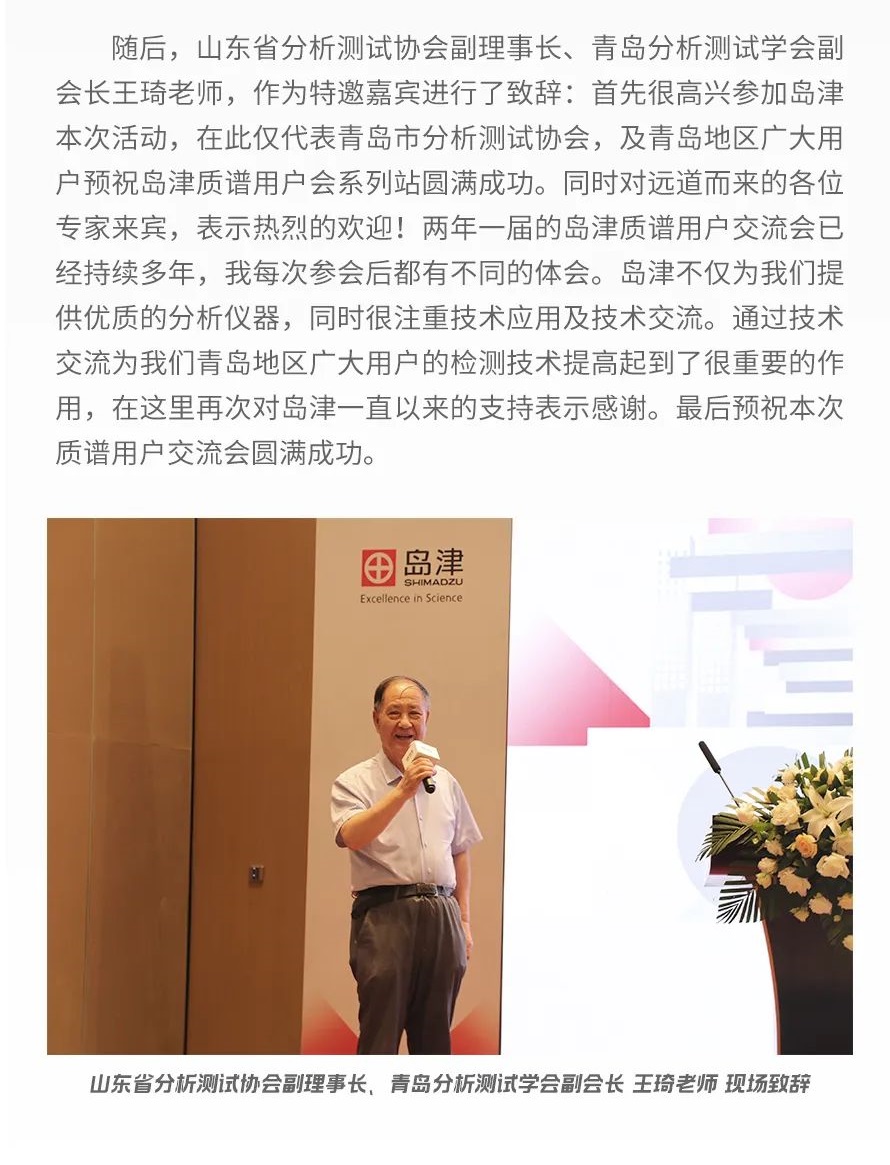 随后，山东省分析测试协会副理事长、青岛分析测试学会副会长王琦老师，作为特邀嘉宾进行了致辞：首先很高兴参加岛津本次活动，在此仅代表青岛市分析测试协会，及青岛地区广大用户预祝岛津质谱用户会系列站圆满成功。同时对远道而来的各位专家来宾，表示热烈的欢迎！两年一届的岛津质谱用户交流会已经持续多年，我每次参会后都有不同的体会。岛津不仅为我们提供优质的分析仪器，同时很注重技术应用及技术交流。通过技术交流为我们青岛地区广大用户的检测技术提高起到了很重要的作用，在这里再次对岛津一直以来的支持表示感谢。最后预祝本次质谱用户交流会圆满成功。

岛津
SHIMADZU
Excellence in Science

山东省分析测试协会副理事长、青岛分析测试学会副会长 王琦老师 现场致辞